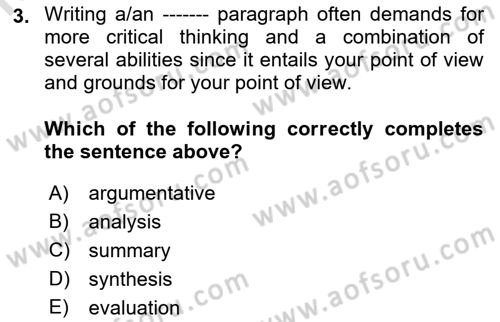 3. Writing a/an ------- paragraph often demands for more critical thinking and a combination of several abilities since it entails your point of view and grounds for your point of view.

Which of the following correctly completes the sentence above?

A) argumentative
B) analysis
C) summary
D) synthesis
E) evaluation

www.aofsoru.com